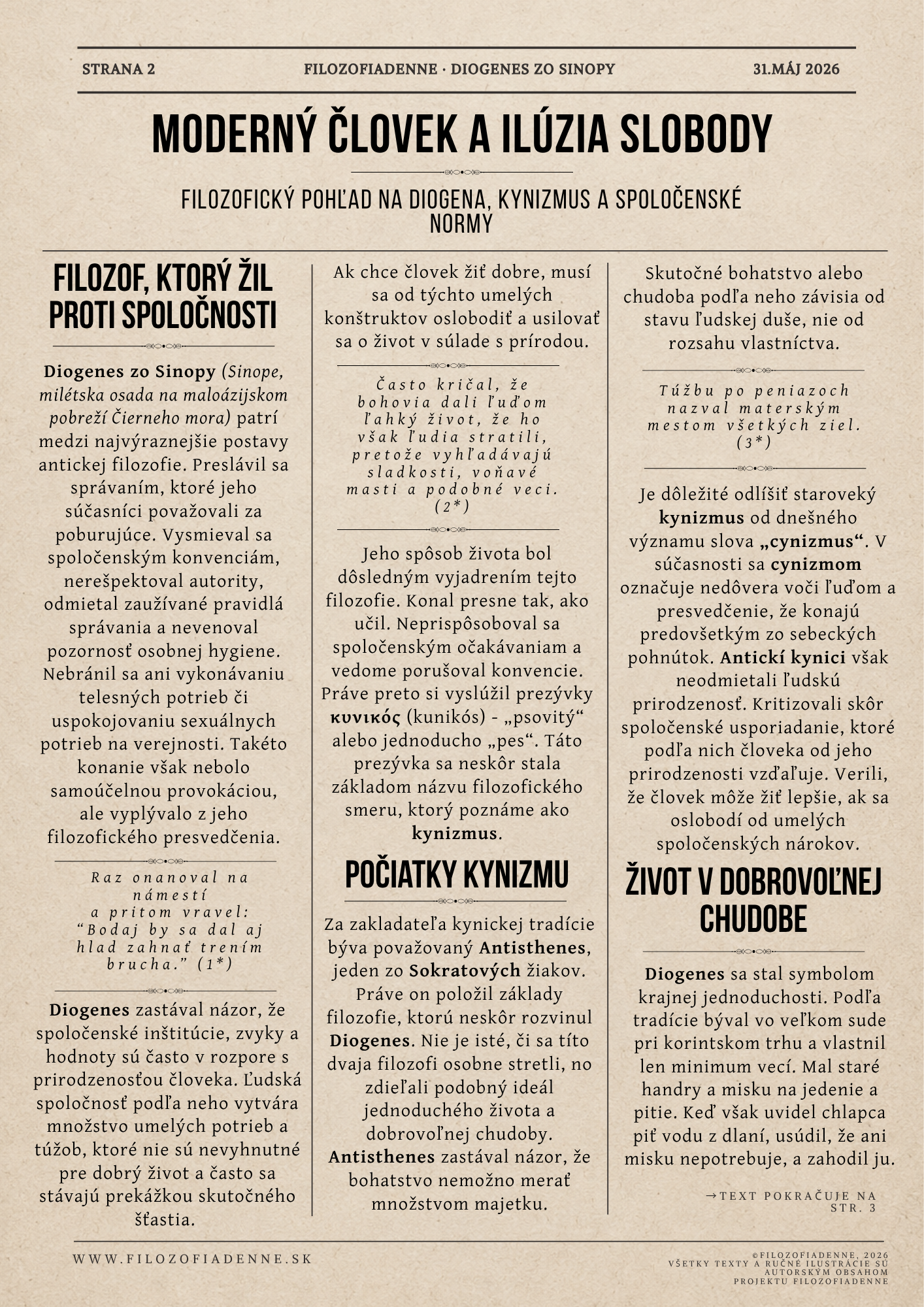 STRANA 2 FILOZOFIADENNE · DIOGENES ZO SINOPY 31.MÁJ 2026

MODERNÝ ČLOVEK A ILÚZIA SLOBODY

FILOZOFICKÝ POHĽAD NA DIOGENA, KYNIZMUS A SPOLOČENSKÉ NORMY

FILOZOF, KTORÝ ŽIL PROTI SPOLOČNOSTI

Diogenes zo Sinopy (Sinope, milétska osada na maloázijskom pobreží Čierneho mora) patrí medzi najvýraznejšie postavy antickej filozofie. Preslávil sa správaním, ktoré jeho súčasníci považovali za poburujúce. Vysmieval sa spoločenským konvenciám, nerešpektoval autority, odmietal zaužívané pravidlá správania a nevenoval pozornosť osobnej hygiene. Nebránil sa ani vykonávaniu telesných potrieb či uspokojovaniu sexuálnych potrieb na verejnosti. Takéto konanie však nebolo samoúčelnou provokáciou, ale vyplývalo z jeho filozofického presvedčenia.

Raz onanoval na námestí a pritom vravel: "Bodaj by sa dal aj hlad zahnať trením brucha." (1*)

Diogenes zastával názor, že spoločenské inštitúcie, zvyky a hodnoty sú často v rozpore s prirodzenosťou človeka. Ľudská spoločnosť podľa neho vytvára množstvo umelých potrieb a túžob, ktoré nie sú nevyhnutné pre dobrý život a často sa stávajú prekážkou skutočného šťastia.

Ak chce človek žiť dobre, musí sa od týchto umelých konštruktov oslobodiť a usilovať sa o život v súlade s prírodou.

Často kričal, že bohovia dali ľuďom ľahký život, že ho však ľudia stratili, pretože vyhľadávajú sladkosti, voňavé masti a podobné veci. (2*)

Jeho spôsob života bol dôsledným vyjadrením tejto filozofie. Konal presne tak, ako učil. Neprispôsoboval sa spoločenským očakávaniam a vedome porušoval konvencie. Práve preto si vyslúžil prezývky κυνικός (kunikós) - „psovitý“ alebo jednoducho „pes“. Táto prezývka sa neskôr stala základom názvu filozofického smeru, ktorý poznáme ako kynizmus.

POČIATKY KYNIZMU

Za zakladateľa kynickej tradície býva považovaný Antisthenes, jeden zo Sokratových žiakov. Práve on položil základy filozofie, ktorú neskôr rozvinul Diogenes. Nie je isté, či sa títo dvaja filozofi osobne stretli, no zdieľali podobný ideál jednoduchého života a dobrovoľnej chudoby. Antisthenes zastával názor, že bohatstvo nemožno merať množstvom majetku.

Skutočné bohatstvo alebo chudoba podľa neho závisia od stavu ľudskej duše, nie od rozsahu vlastníctva.

Túžbu po peniazoch nazval materským mestom všetkých ziel. (3*)

Je dôležité odlíšiť staroveký kynizmus od dnešného významu slova „cynizmus“. V súčasnosti sa cynizmom označuje nedôvera voči ľuďom a presvedčenie, že konajú predovšetkým zo sebeckých pohnútok. Antickí kynici však neodmietali ľudskú prirodzenosť. Kritizovali skôr spoločenské usporiadanie, ktoré podľa nich človeka od jeho prirodzenosti vzďaľuje. Verili, že človek môže žiť lepšie, ak sa oslobodí od umelých spoločenských nárokov.

ŽIVOT V DOBROVOĽNEJ CHUDOBE

Diogenes sa stal symbolom krajnej jednoduchosti. Podľa tradície býval vo veľkom sude pri korintskom trhu a vlastnil len minimum vecí. Mal staré handry a misku na jedenie a pitie. Keď však uvidel chlapca piť vodu z dlaní, usúdil, že ani misku nepotrebuje, a zahodil ju.

→TEXT POKRAČUJE NA STR. 3

WWW.FILOZOFIADENNE.SK

©FILOZOFIADENNE, 2026
VŠETKY TEXTY A RUČNÉ ILUSTRÁCIE SÚ AUTORSKÝM OBSAHOM PROJEKTU FILOZOFIADENNE